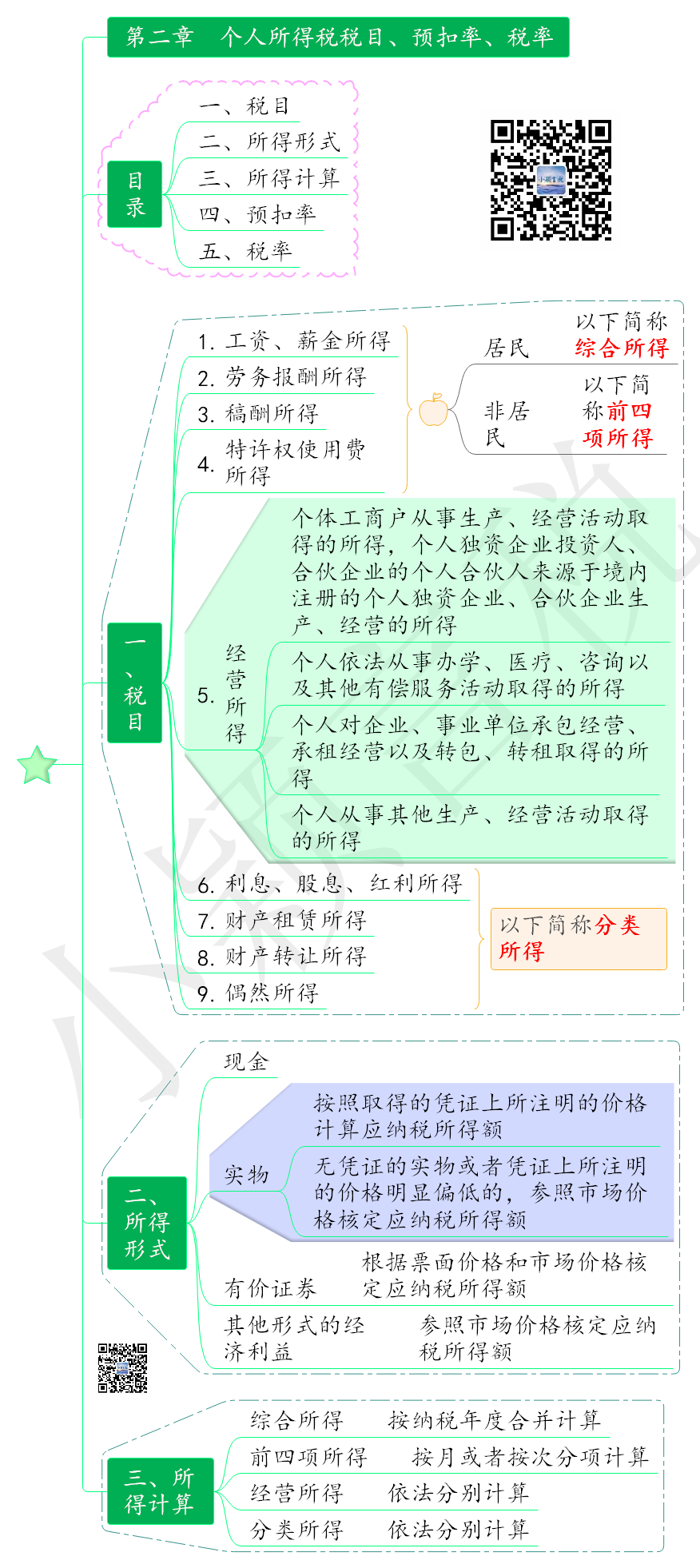 第二章　个人所得税税目、预扣率、税率

目录
一、税目
二、所得形式
三、所得计算
四、预扣率
五、税率

一、税目
1. 工资、薪金所得
2. 劳务报酬所得
3. 稿酬所得
4. 特许权使用费所得
居民　以下简称综合所得
非居民　以下简称前四项所得
5. 经营所得
个体工商户从事生产、经营活动取得的所得，个人独资企业投资人、合伙企业的个人合伙人来源于境内注册的个人独资企业、合伙企业生产、经营的所得
个人依法从事办学、医疗、咨询以及其他有偿服务活动取得的所得
个人对企业、事业单位承包经营、承租经营以及转包、转租取得的所得
个人从事其他生产、经营活动取得的所得
6. 利息、股息、红利所得
7. 财产租赁所得
8. 财产转让所得
9. 偶然所得
以下简称分类所得

二、所得形式
现金
实物
按照取得的凭证上所注明的价格计算应纳税所得额
无凭证的实物或者凭证上所注明的价格明显偏低的，参照市场价格核定应纳税所得额
有价证券　根据票面价格和市场价格核定应纳税所得额
其他形式的经济利益　参照市场价格核定应纳税所得额

三、所得计算
综合所得　按纳税年度合并计算
前四项所得　按月或者按次分项计算
经营所得　依法分别计算
分类所得　依法分别计算